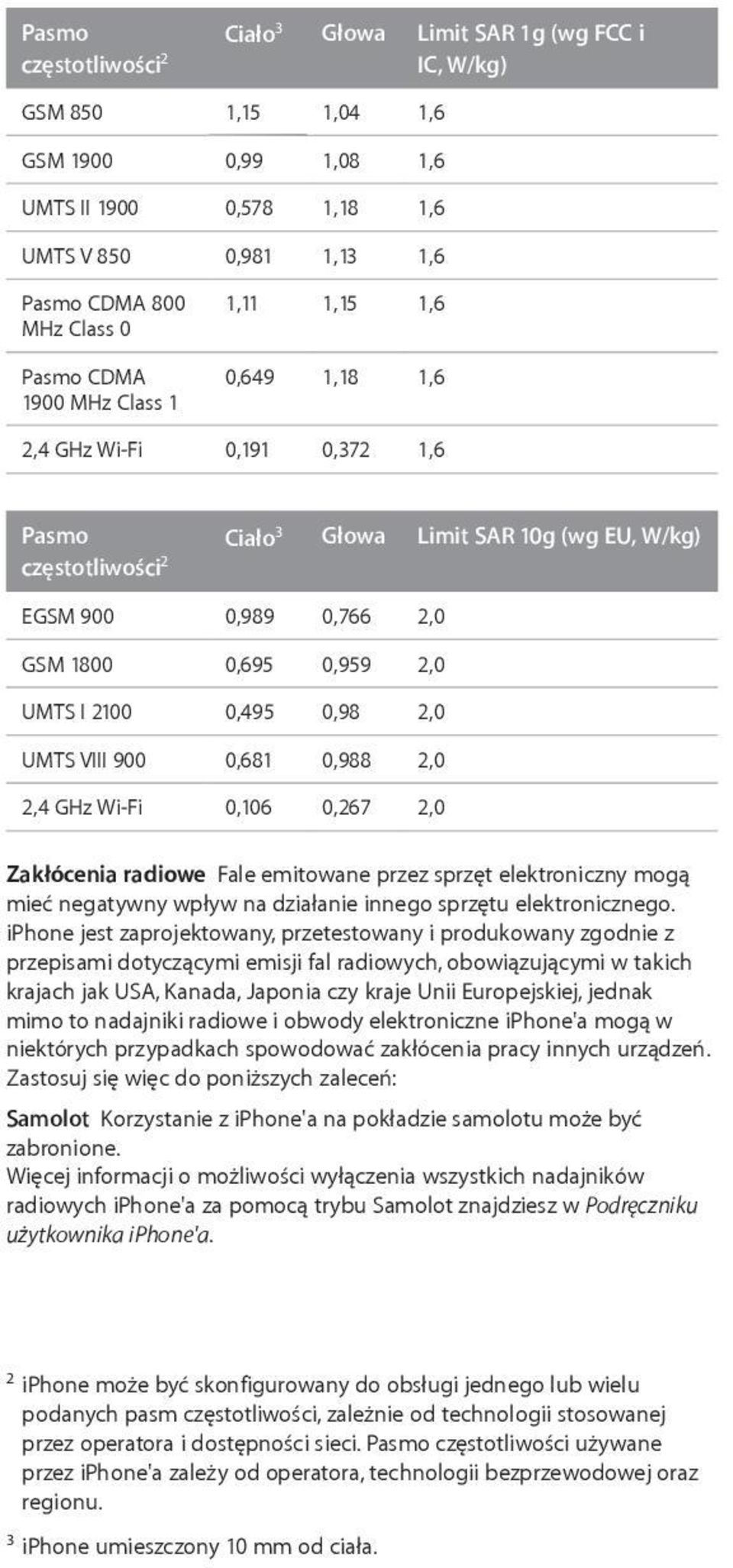 | Pasmo częstotliwości$^2$ | Ciało$^3$ | Głowa | Limit SAR 1g (wg FCC i IC, W/kg) |
|---|---|---|---|
| GSM 850 | 1,15 | 1,04 | 1,6 |
| GSM 1900 | 0,99 | 1,08 | 1,6 |
| UMTS II 1900 | 0,578 | 1,18 | 1,6 |
| UMTS V 850 | 0,981 | 1,13 | 1,6 |
| Pasmo CDMA 800 MHz Class 0 | 1,11 | 1,15 | 1,6 |
| Pasmo CDMA 1900 MHz Class 1 | 0,649 | 1,18 | 1,6 |
| 2,4 GHz Wi-Fi | 0,191 | 0,372 | 1,6 |

| Pasmo częstotliwości$^2$ | Ciało$^3$ | Głowa | Limit SAR 10g (wg EU, W/kg) |
|---|---|---|---|
| EGSM 900 | 0,989 | 0,766 | 2,0 |
| GSM 1800 | 0,695 | 0,959 | 2,0 |
| UMTS I 2100 | 0,495 | 0,98 | 2,0 |
| UMTS VIII 900 | 0,681 | 0,988 | 2,0 |
| 2,4 GHz Wi-Fi | 0,106 | 0,267 | 2,0 |

Zakłócenia radiowe Fale emitowane przez sprzęt elektroniczny mogą mieć negatywny wpływ na działanie innego sprzętu elektronicznego. iPhone jest zaprojektowany, przetestowany i produkowany zgodnie z przepisami dotyczącymi emisji fal radiowych, obowiązującymi w takich krajach jak USA, Kanada, Japonia czy kraje Unii Europejskiej, jednak mimo to nadajniki radiowe i obwody elektroniczne iPhone'a mogą w niektórych przypadkach spowodować zakłócenia pracy innych urządzeń. Zastosuj się więc do poniższych zaleceń:

Samolot Korzystanie z iPhone'a na pokładzie samolotu może być zabronione.
Więcej informacji o możliwości wyłączenia wszystkich nadajników radiowych iPhone'a za pomocą trybu Samolot znajdziesz w Podręczniku użytkownika iPhone'a.

$^2$ iPhone może być skonfigurowany do obsługi jednego lub wielu podanych pasm częstotliwości, zależnie od technologii stosowanej przez operatora i dostępności sieci. Pasmo częstotliwości używane przez iPhone'a zależy od operatora, technologii bezprzewodowej oraz regionu.

$^3$ iPhone umieszczony 10 mm od ciała.